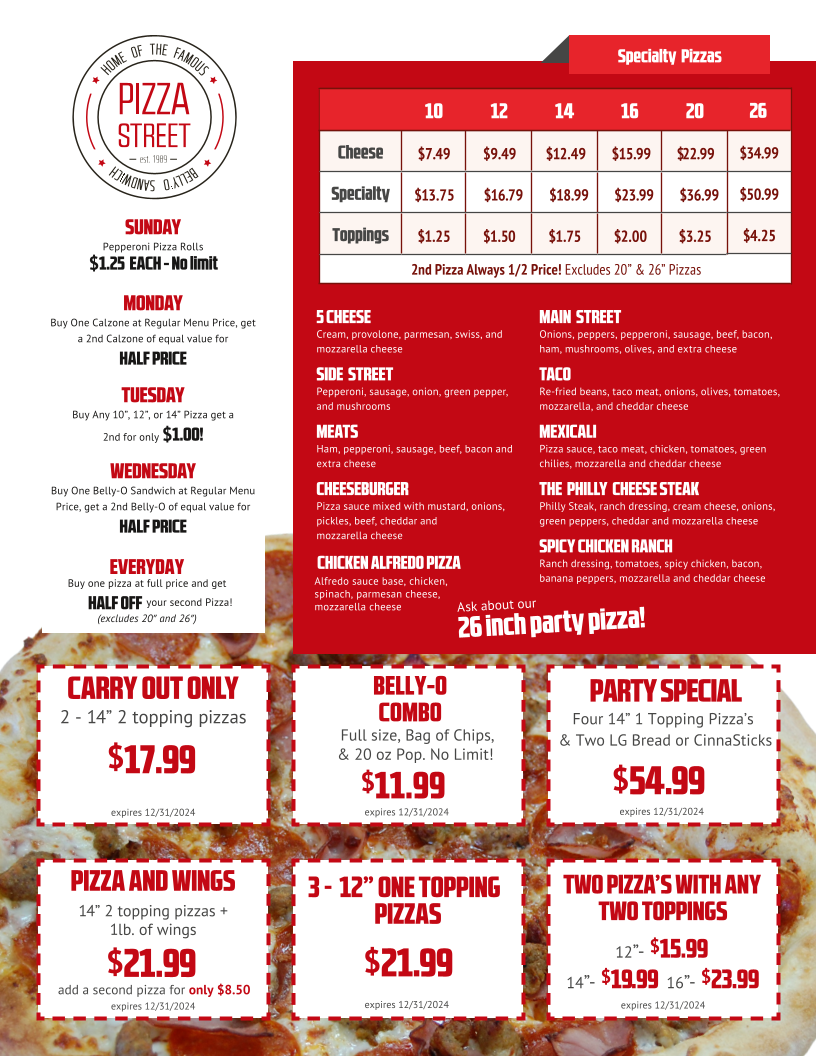 HOME OF THE FAMOUS
PIZZA STREET
est. 1989
BELLY-O SANDWICH

SUNDAY
Pepperoni Pizza Rolls
$1.25 EACH - No limit

MONDAY
Buy One Calzone at Regular Menu Price, get a 2nd Calzone of equal value for
HALF PRICE

TUESDAY
Buy Any 10", 12", or 14" Pizza get a 2nd for only $1.00!

WEDNESDAY
Buy One Belly-O Sandwich at Regular Menu Price, get a 2nd Belly-O of equal value for
HALF PRICE

EVERYDAY
Buy one pizza at full price and get HALF OFF your second Pizza!
(excludes 20" and 26")

Specialty Pizzas

| | 10 | 12 | 14 | 16 | 20 | 26 |
|---|---|---|---|---|---|---|
| Cheese | $7.49 | $9.49 | $12.49 | $15.99 | $22.99 | $34.99 |
| Specialty | $13.75 | $16.79 | $18.99 | $23.99 | $36.99 | $50.99 |
| Toppings | $1.25 | $1.50 | $1.75 | $2.00 | $3.25 | $4.25 |

2nd Pizza Always 1/2 Price! Excludes 20" & 26" Pizzas

5 CHEESE
Cream, provolone, parmesan, swiss, and mozzarella cheese

SIDE STREET
Pepperoni, sausage, onion, green pepper, and mushrooms

MEATS
Ham, pepperoni, sausage, beef, bacon and extra cheese

CHEESEBURGER
Pizza sauce mixed with mustard, onions, pickles, beef, cheddar and mozzarella cheese

CHICKEN ALFREDO PIZZA
Alfredo sauce base, chicken, spinach, parmesan cheese, mozzarella cheese

MAIN STREET
Onions, peppers, pepperoni, sausage, beef, bacon, ham, mushrooms, olives, and extra cheese

TACO
Re-fried beans, taco meat, onions, olives, tomatoes, mozzarella, and cheddar cheese

MEXICALI
Pizza sauce, taco meat, chicken, tomatoes, green chilies, mozzarella and cheddar cheese

THE PHILLY CHEESE STEAK
Philly Steak, ranch dressing, cream cheese, onions, green peppers, cheddar and mozzarella cheese

SPICY CHICKEN RANCH
Ranch dressing, tomatoes, spicy chicken, bacon, banana peppers, mozzarella and cheddar cheese

Ask about our
26 inch party pizza!

CARRY OUT ONLY
2 - 14" 2 topping pizzas
$17.99
expires 12/31/2024

BELLY-O COMBO
Full size, Bag of Chips, & 20 oz Pop. No Limit!
$11.99
expires 12/31/2024

PARTY SPECIAL
Four 14" 1 Topping Pizza's & Two LG Bread or CinnaSticks
$54.99
expires 12/31/2024

PIZZA AND WINGS
14" 2 topping pizzas + 1lb. of wings
$21.99
add a second pizza for only $8.50
expires 12/31/2024

3 - 12" ONE TOPPING PIZZAS
$21.99
expires 12/31/2024

TWO PIZZA'S WITH ANY TWO TOPPINGS
12"- $15.99
14"- $19.99 16"- $23.99
expires 12/31/2024